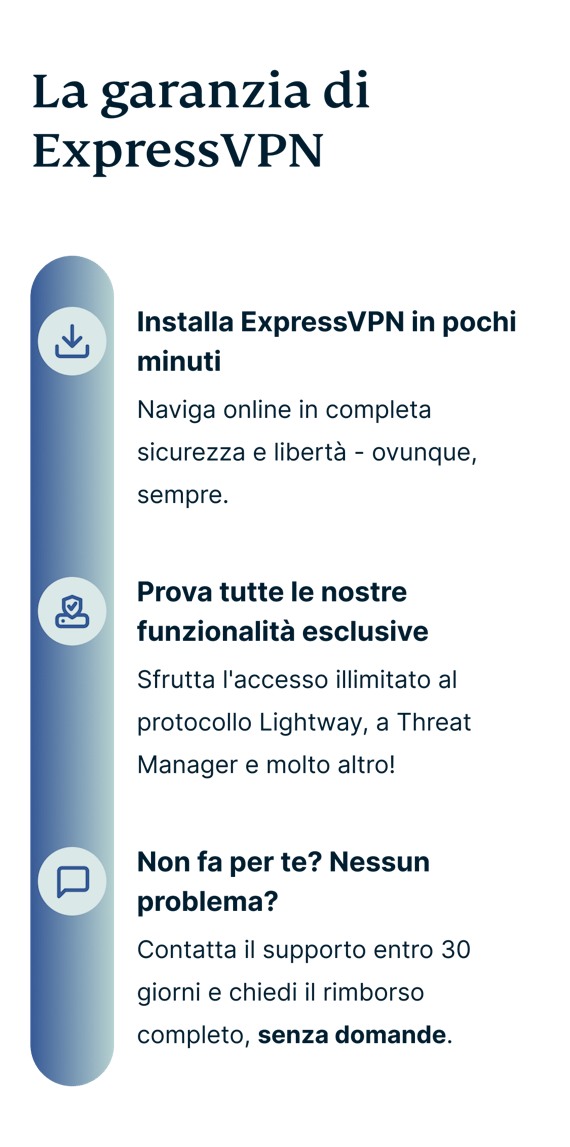 La garanzia di ExpressVPN

Installa ExpressVPN in pochi minuti

Naviga online in completa sicurezza e libertà - ovunque, sempre.

Prova tutte le nostre funzionalità esclusive

Sfrutta l'accesso illimitato al protocollo Lightway, a Threat Manager e molto altro!

Non fa per te? Nessun problema?

Contatta il supporto entro 30 giorni e chiedi il rimborso completo, senza domande.